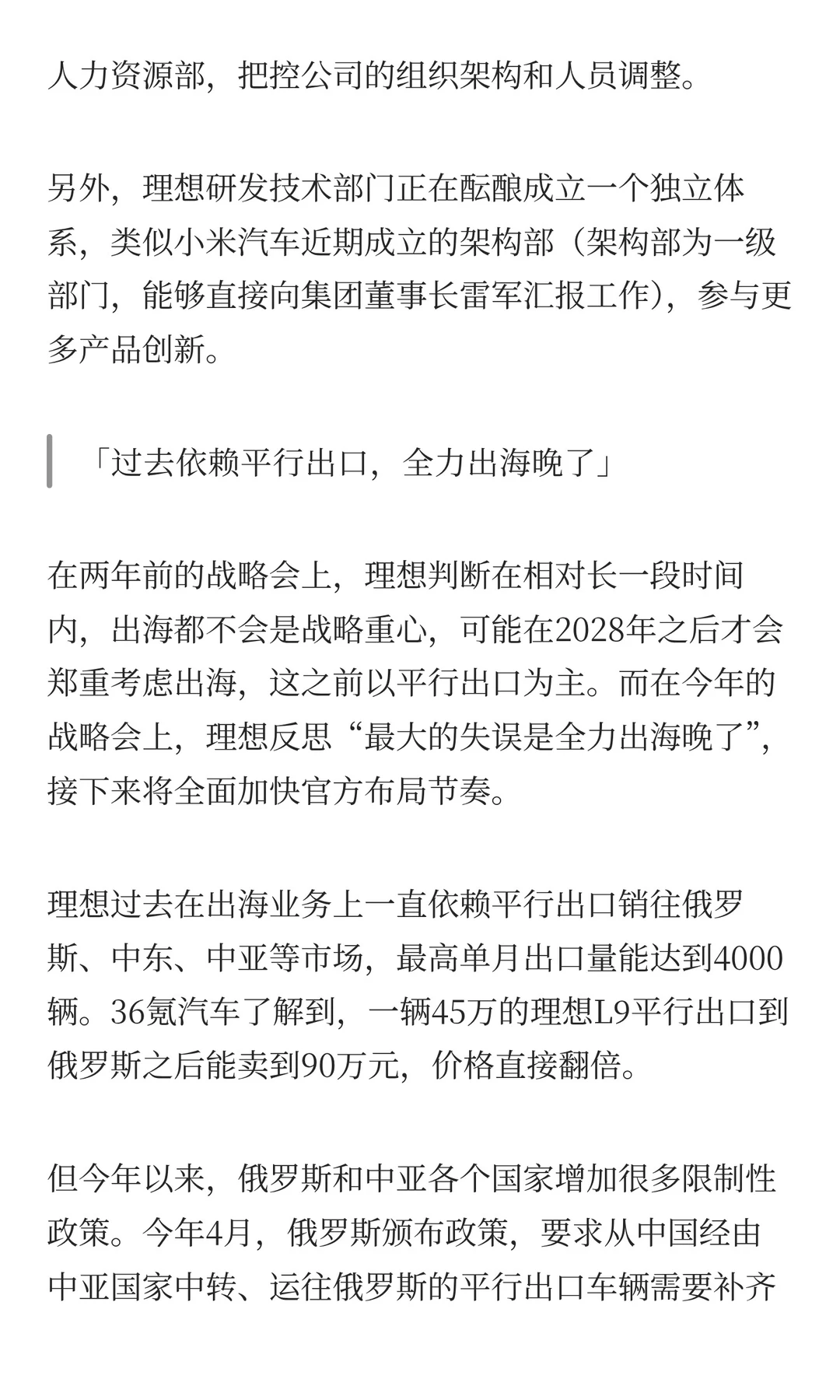 人力资源部，把控公司的组织架构和人员调整。

另外，理想研发技术部门正在酝酿成立一个独立体系，类似小米汽车近期成立的架构部（架构部为一级部门，能够直接向集团董事长雷军汇报工作），参与更多产品创新。

「过去依赖平行出口，全力出海晚了」

在两年前的战略会上，理想判断在相对长一段时间内，出海都不会是战略重心，可能在2028年之后才会郑重考虑出海，这之前以平行出口为主。而在今年的战略会上，理想反思“最大的失误是全力出海晚了”，接下来将全面加快官方布局节奏。

理想过去在出海业务上一直依赖平行出口销往俄罗斯、中东、中亚等市场，最高单月出口量能达到4000辆。36氪汽车了解到，一辆45万的理想L9平行出口到俄罗斯之后能卖到90万元，价格直接翻倍。

但今年以来，俄罗斯和中亚各个国家增加很多限制性政策。今年4月，俄罗斯颁布政策，要求从中国经由中亚国家中转、运往俄罗斯的平行出口车辆需要补齐